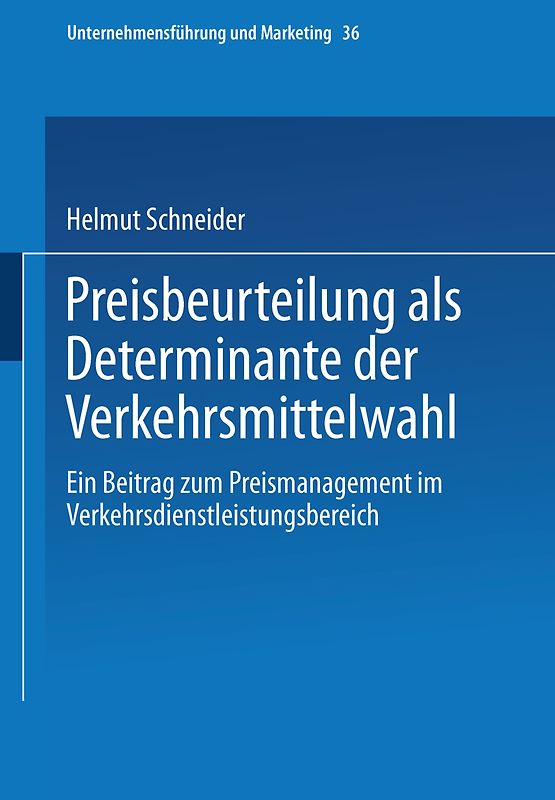 Unternehmensführung und Marketing 36

Helmut Schneider

Preisbeurteilung als Determinante der Verkehrsmittelwahl

Ein Beitrag zum Preismanagement im Verkehrsdienstleistungsbereich